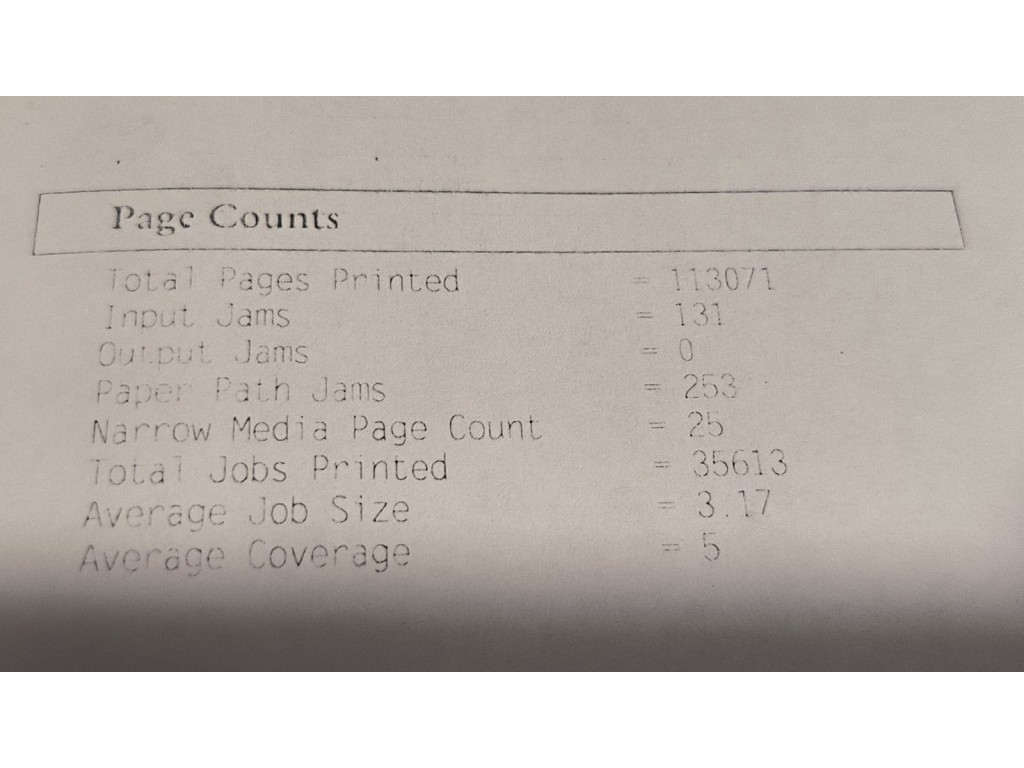 Page Counts

Total Pages Printed = 113071
Input Jams = 131
Output Jams = 0
Paper Path Jams = 253
Narrow Media Page Count = 25
Total Jobs Printed = 35613
Average Job Size = 3.17
Average Coverage = 5